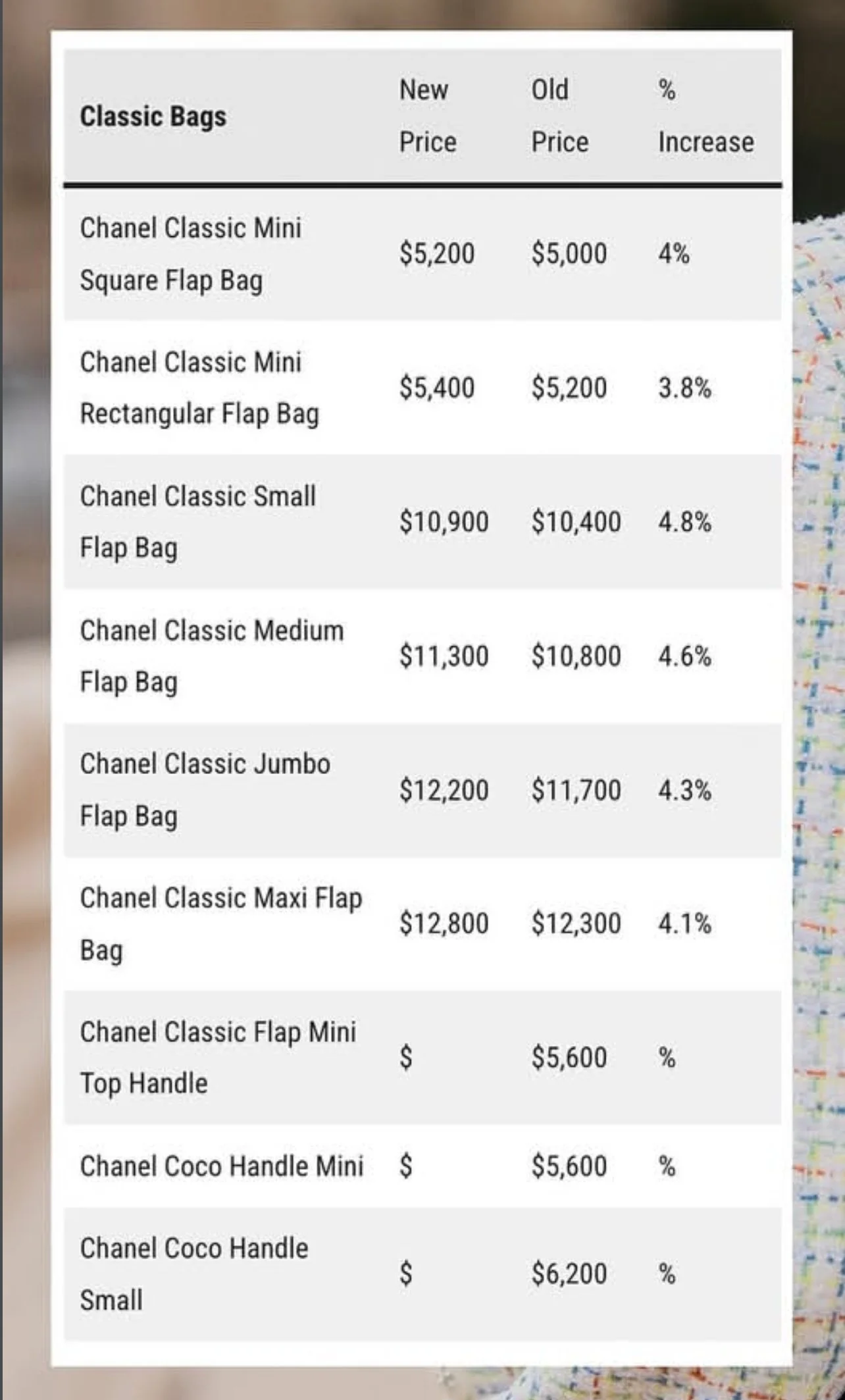 | Classic Bags | New Price | Old Price | % Increase |
|---|---|---|---|
| Chanel Classic Mini Square Flap Bag | \$5,200 | \$5,000 | 4% |
| Chanel Classic Mini Rectangular Flap Bag | \$5,400 | \$5,200 | 3.8% |
| Chanel Classic Small Flap Bag | \$10,900 | \$10,400 | 4.8% |
| Chanel Classic Medium Flap Bag | \$11,300 | \$10,800 | 4.6% |
| Chanel Classic Jumbo Flap Bag | \$12,200 | \$11,700 | 4.3% |
| Chanel Classic Maxi Flap Bag | \$12,800 | \$12,300 | 4.1% |
| Chanel Classic Flap Mini Top Handle | \$ | \$5,600 | % |
| Chanel Coco Handle Mini | \$ | \$5,600 | % |
| Chanel Coco Handle Small | \$ | \$6,200 | % |